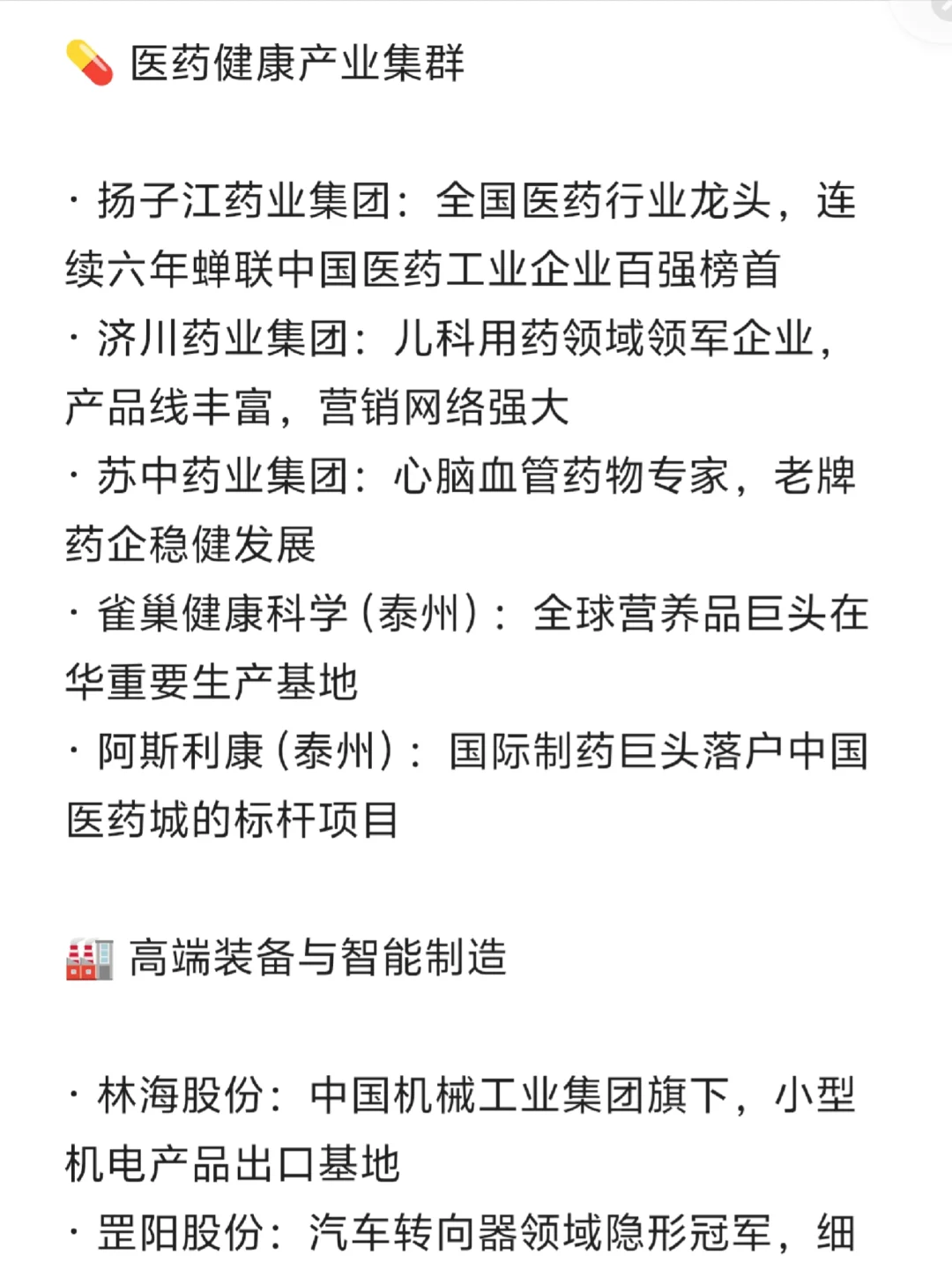 💊 医药健康产业集群

· 扬子江药业集团：全国医药行业龙头，连续六年蝉联中国医药工业企业百强榜首
· 济川药业集团：儿科用药领域领军企业，产品线丰富，营销网络强大
· 苏中药业集团：心脑血管药物专家，老牌药企稳健发展
· 雀巢健康科学（泰州）：全球营养品巨头在华重要生产基地
· 阿斯利康（泰州）：国际制药巨头落户中国医药城的标杆项目

🏭 高端装备与智能制造

· 林海股份：中国机械工业集团旗下，小型机电产品出口基地
· 罡阳股份：汽车转向器领域隐形冠军，细